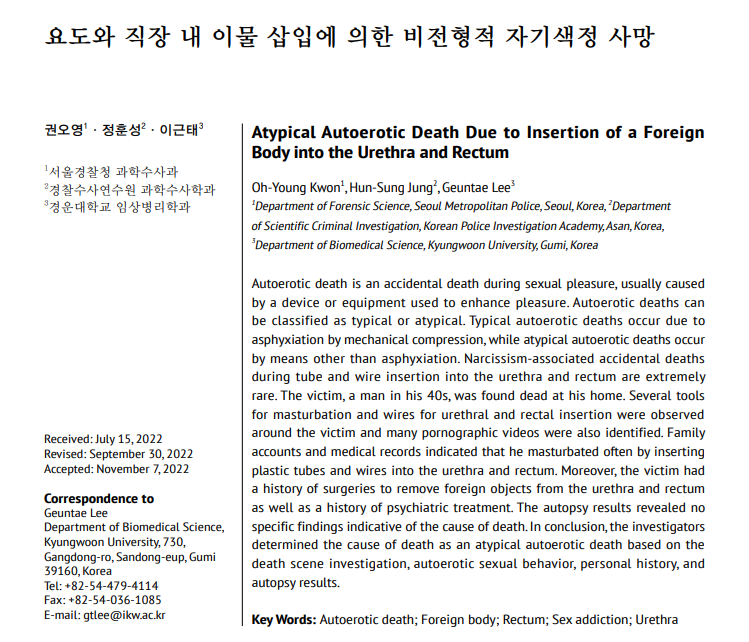 요도와 직장 내 이물 삽입에 의한 비전형적 자기색정 사망

권오영$^1$ · 정훈성$^2$ · 이근태$^3$

$^1$서울경찰청 과학수사과
$^2$경찰수사연수원 과학수사학과
$^3$경운대학교 임상병리학과

Received: July 15, 2022
Revised: September 30, 2022
Accepted: November 7, 2022

Correspondence to
Geuntae Lee
Department of Biomedical Science, Kyungwoon University, 730, Gangdong-ro, Sandong-eup, Gumi 39160, Korea
Tel: +82-54-479-4114
Fax: +82-54-036-1085
E-mail: gtlee@ikw.ac.kr

Atypical Autoerotic Death Due to Insertion of a Foreign Body into the Urethra and Rectum

Oh-Young Kwon$^1$, Hun-Sung Jung$^2$, Geuntae Lee$^3$
$^1$Department of Forensic Science, Seoul Metropolitan Police, Seoul, Korea, $^2$Department of Scientific Criminal Investigation, Korean Police Investigation Academy, Asan, Korea, $^3$Department of Biomedical Science, Kyungwoon University, Gumi, Korea

Autoerotic death is an accidental death during sexual pleasure, usually caused by a device or equipment used to enhance pleasure. Autoerotic deaths can be classified as typical or atypical. Typical autoerotic deaths occur due to asphyxiation by mechanical compression, while atypical autoerotic deaths occur by means other than asphyxiation. Narcissism-associated accidental deaths during tube and wire insertion into the urethra and rectum are extremely rare. The victim, a man in his 40s, was found dead at his home. Several tools for masturbation and wires for urethral and rectal insertion were observed around the victim and many pornographic videos were also identified. Family accounts and medical records indicated that he masturbated often by inserting plastic tubes and wires into the urethra and rectum. Moreover, the victim had a history of surgeries to remove foreign objects from the urethra and rectum as well as a history of psychiatric treatment. The autopsy results revealed no specific findings indicative of the cause of death. In conclusion, the investigators determined the cause of death as an atypical autoerotic death based on the death scene investigation, autoerotic sexual behavior, personal history, and autopsy results.

Key Words: Autoerotic death; Foreign body; Rectum; Sex addiction; Urethra